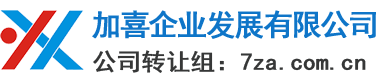 加喜企业发展有限公司
公司转让组：7za.com.cn